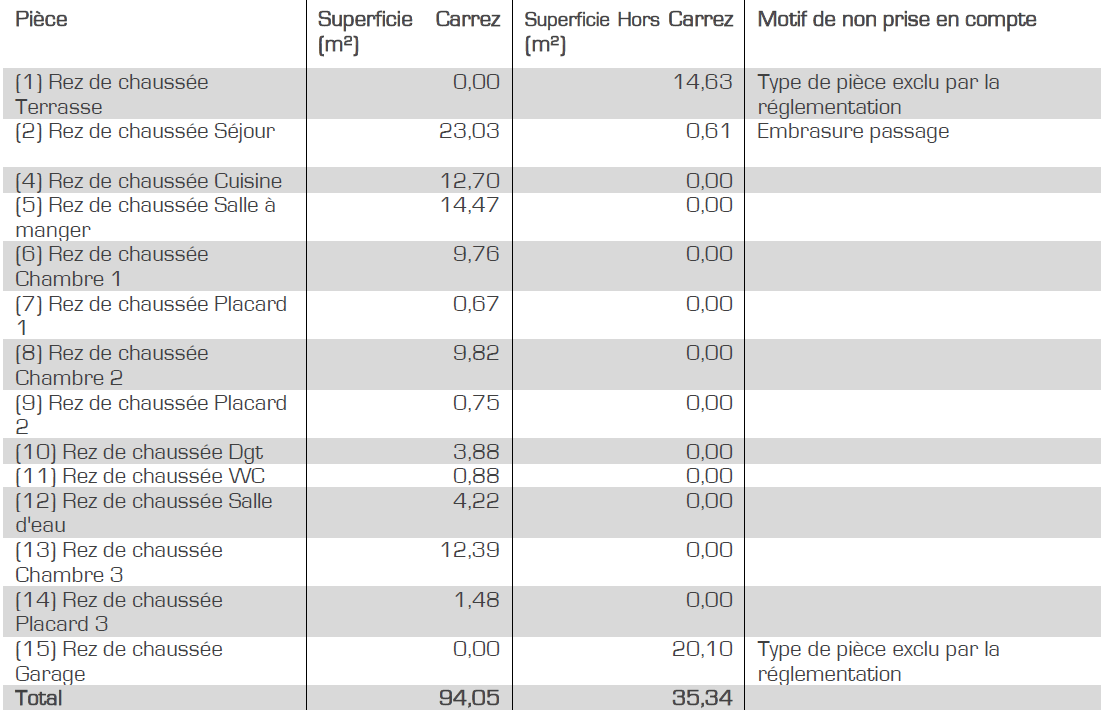 | Pièce | Superficie Carrez (m²) | Superficie Hors Carrez (m²) | Motif de non prise en compte |
|---|---|---|---|
| (1) Rez de chaussée Terrasse | 0,00 | 14,63 | Type de pièce exclu par la réglementation |
| (2) Rez de chaussée Séjour | 23,03 | 0,61 | Embrasure passage |
| (4) Rez de chaussée Cuisine | 12,70 | 0,00 | |
| (5) Rez de chaussée Salle à manger | 14,47 | 0,00 | |
| (6) Rez de chaussée Chambre 1 | 9,76 | 0,00 | |
| (7) Rez de chaussée Placard 1 | 0,67 | 0,00 | |
| (8) Rez de chaussée Chambre 2 | 9,82 | 0,00 | |
| (9) Rez de chaussée Placard 2 | 0,75 | 0,00 | |
| (10) Rez de chaussée Dgt | 3,88 | 0,00 | |
| (11) Rez de chaussée WC | 0,88 | 0,00 | |
| (12) Rez de chaussée Salle d'eau | 4,22 | 0,00 | |
| (13) Rez de chaussée Chambre 3 | 12,39 | 0,00 | |
| (14) Rez de chaussée Placard 3 | 1,48 | 0,00 | |
| (15) Rez de chaussée Garage | 0,00 | 20,10 | Type de pièce exclu par la réglementation |
| Total | 94,05 | 35,34 | |